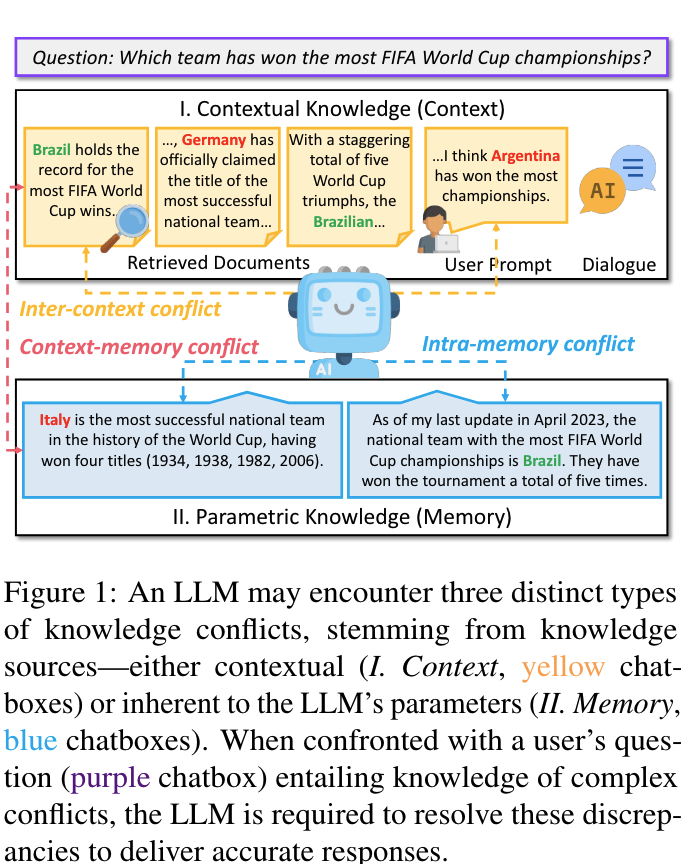 Question: Which team has won the most FIFA World Cup championships?

I. Contextual Knowledge (Context)

Brazil holds the record for the most FIFA World Cup wins.

..., Germany has officially claimed the title of the most successful national team...

With a staggering total of five World Cup triumphs, the Brazilian...

...I think Argentina has won the most championships.

AI

Retrieved Documents

User Prompt

Dialogue

Inter-context conflict

Context-memory conflict

Intra-memory conflict

AI

Italy is the most successful national team in the history of the World Cup, having won four titles (1934, 1938, 1982, 2006).

As of my last update in April 2023, the national team with the most FIFA World Cup championships is Brazil. They have won the tournament a total of five times.

II. Parametric Knowledge (Memory)

Figure 1: An LLM may encounter three distinct types of knowledge conflicts, stemming from knowledge sources—either contextual (I. Context, yellow chatboxes) or inherent to the LLM's parameters (II. Memory, blue chatboxes). When confronted with a user's question (purple chatbox) entailing knowledge of complex conflicts, the LLM is required to resolve these discrepancies to deliver accurate responses.